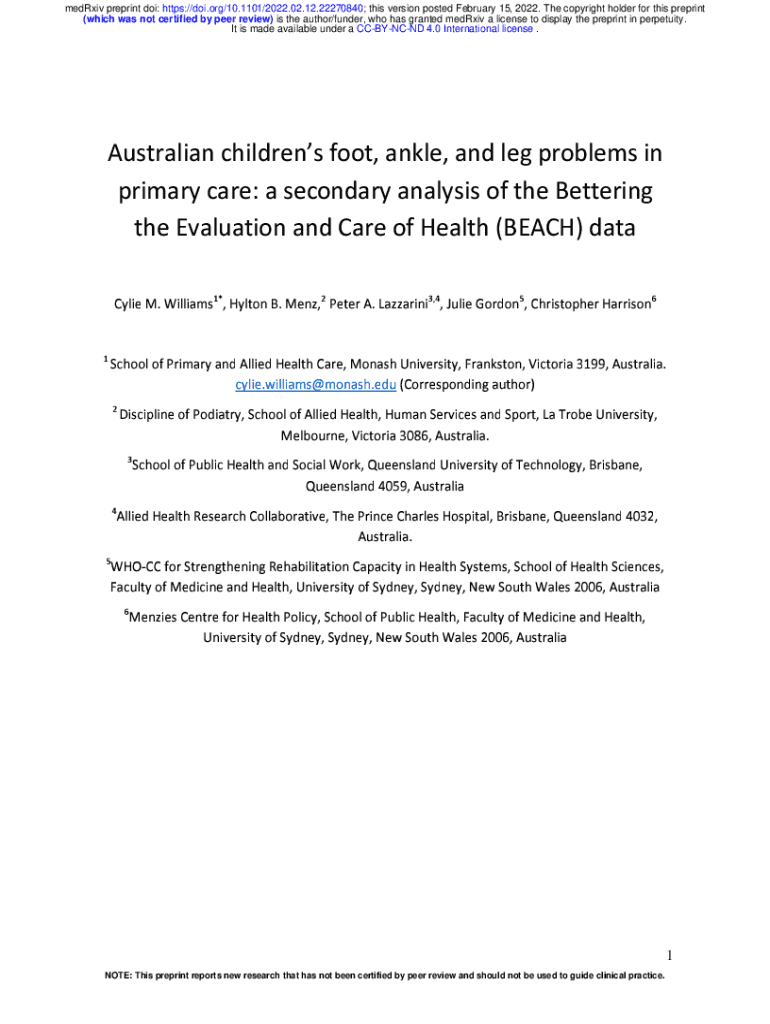 medRxiv preprint doi: https://doi.org/10.1101/2022.02.12.22270840; this version posted February 15, 2022. The copyright holder for this preprint (which was not certified by peer review) is the author/funder, who has granted medRxiv a license to display the preprint in perpetuity. It is made available under a CC-BY-NC-ND 4.0 International license .

Australian children's foot, ankle, and leg problems in primary care: a secondary analysis of the Bettering the Evaluation and Care of Health (BEACH) data

Cylie M. Williams$^{1*}$, Hylton B. Menz,$^{2}$ Peter A. Lazzarini$^{3,4}$, Julie Gordon$^{5}$, Christopher Harrison$^{6}$

$^{1}$ School of Primary and Allied Health Care, Monash University, Frankston, Victoria 3199, Australia. cylie.williams@monash.edu (Corresponding author)

$^{2}$ Discipline of Podiatry, School of Allied Health, Human Services and Sport, La Trobe University, Melbourne, Victoria 3086, Australia.

$^{3}$School of Public Health and Social Work, Queensland University of Technology, Brisbane, Queensland 4059, Australia

$^{4}$Allied Health Research Collaborative, The Prince Charles Hospital, Brisbane, Queensland 4032, Australia.

$^{5}$WHO-CC for Strengthening Rehabilitation Capacity in Health Systems, School of Health Sciences, Faculty of Medicine and Health, University of Sydney, Sydney, New South Wales 2006, Australia

$^{6}$Menzies Centre for Health Policy, School of Public Health, Faculty of Medicine and Health, University of Sydney, Sydney, New South Wales 2006, Australia

1

NOTE: This preprint reports new research that has not been certified by peer review and should not be used to guide clinical practice.